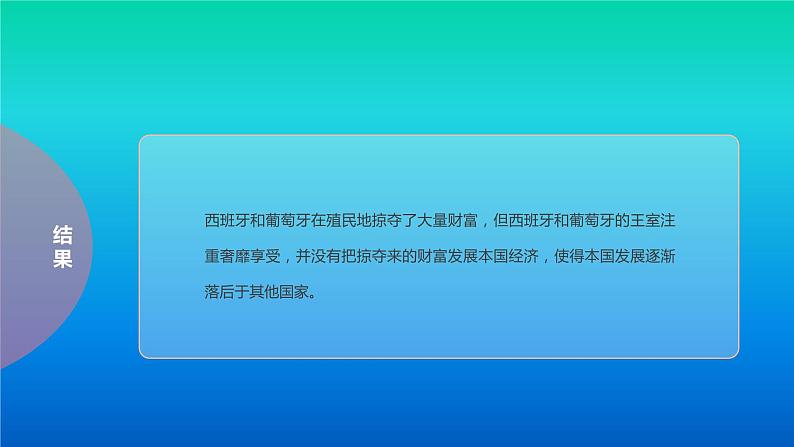 结果

西班牙和葡萄牙在殖民地掠夺了大量财富，但西班牙和葡萄牙的王室注重奢靡享受，并没有把掠夺来的财富发展本国经济，使得本国发展逐渐落后于其他国家。